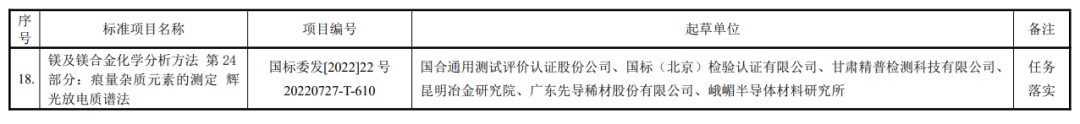 | 序号 | 标准项目名称 | 项目编号 | 起草单位 | 备注 |
|---|---|---|---|---|
| 18. | 镁及镁合金化学分析方法 第 24 部分：痕量杂质元素的测定 辉光放电质谱法 | 国标委发[2022]22 号 20220727-T-610 | 国合通用测试评价认证股份公司、国标（北京）检验认证有限公司、甘肃精普检测科技有限公司、昆明冶金研究院、广东先导稀材股份有限公司、峨嵋半导体材料研究所 | 任务落实 |